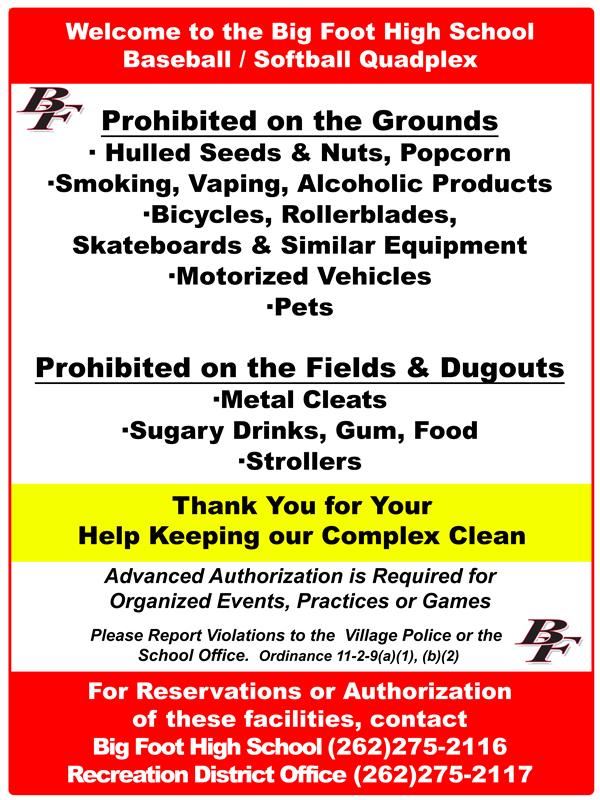 Welcome to the Big Foot High School
Baseball / Softball Quadplex

BF

Prohibited on the Grounds
· Hulled Seeds & Nuts, Popcorn
·Smoking, Vaping, Alcoholic Products
·Bicycles, Rollerblades, Skateboards & Similar Equipment
·Motorized Vehicles
·Pets

Prohibited on the Fields & Dugouts
·Metal Cleats
·Sugary Drinks, Gum, Food
·Strollers

Thank You for Your Help Keeping our Complex Clean

Advanced Authorization is Required for Organized Events, Practices or Games

Please Report Violations to the Village Police or the School Office. Ordinance 11-2-9(a)(1), (b)(2)

BF

For Reservations or Authorization of these facilities, contact
Big Foot High School (262)275-2116
Recreation District Office (262)275-2117